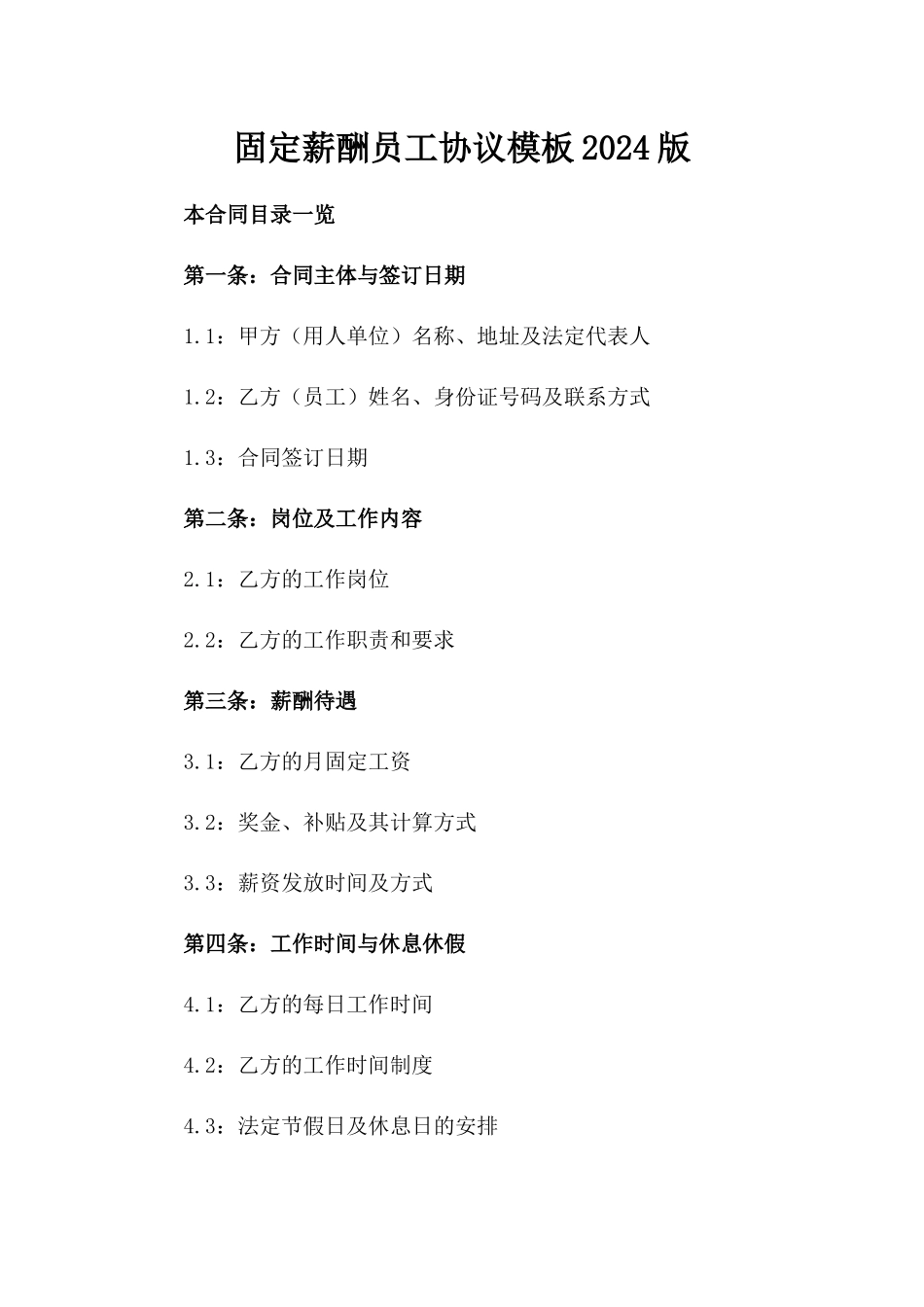 固定薪酬员工协议模板2024版

本合同目录一览

第一条：合同主体与签订日期

1.1：甲方（用人单位）名称、地址及法定代表人

1.2：乙方（员工）姓名、身份证号码及联系方式

1.3：合同签订日期

第二条：岗位及工作内容

2.1：乙方的工作岗位

2.2：乙方的工作职责和要求

第三条：薪酬待遇

3.1：乙方的月固定工资

3.2：奖金、补贴及其计算方式

3.3：薪资发放时间及方式

第四条：工作时间与休息休假

4.1：乙方的每日工作时间

4.2：乙方的工作时间制度

4.3：法定节假日及休息日的安排